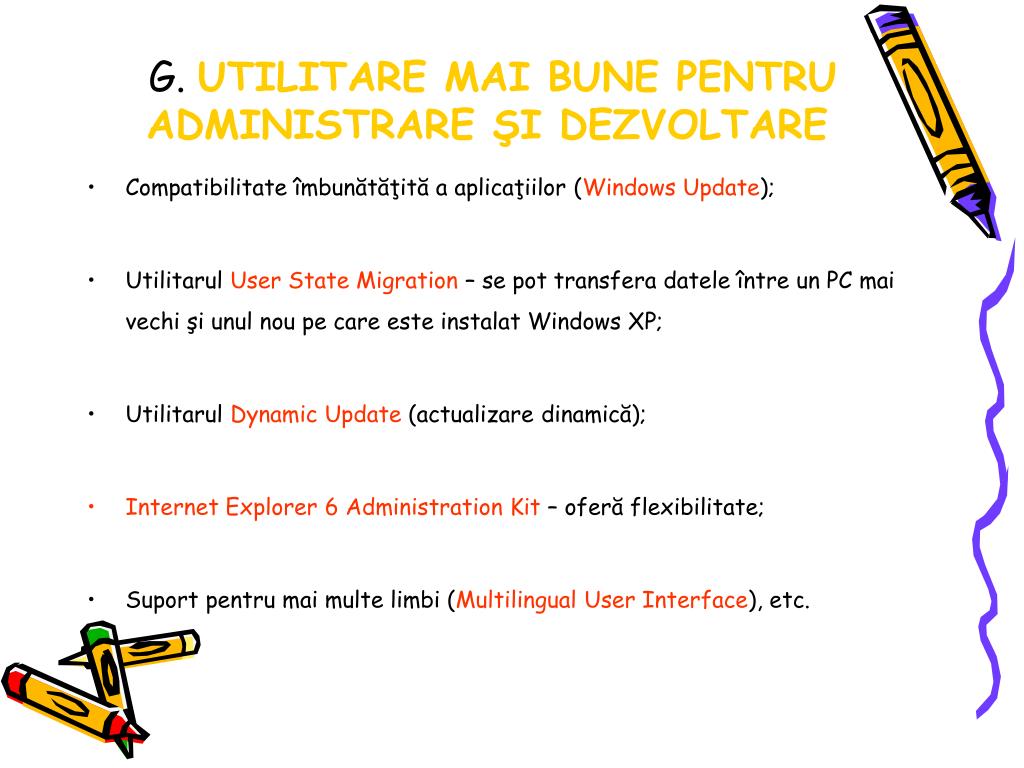 G. UTILITARE MAI BUNE PENTRU ADMINISTRARE ŞI DEZVOLTARE

• Compatibilitate îmbunătăţită a aplicaţiilor (Windows Update);

• Utilitarul User State Migration – se pot transfera datele între un PC mai vechi şi unul nou pe care este instalat Windows XP;

• Utilitarul Dynamic Update (actualizare dinamică);

• Internet Explorer 6 Administration Kit – oferă flexibilitate;

• Suport pentru mai multe limbi (Multilingual User Interface), etc.